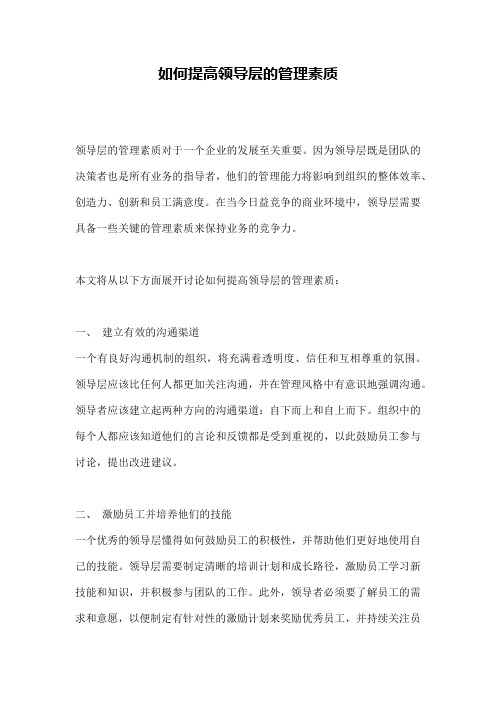 如何提高领导层的管理素质

领导层的管理素质对于一个企业的发展至关重要。因为领导层既是团队的决策者也是所有业务的指导者，他们的管理能力将影响到组织的整体效率、创造力、创新和员工满意度。在当今日益竞争的商业环境中，领导层需要具备一些关键的管理素质来保持业务的竞争力。

本文将从以下方面展开讨论如何提高领导层的管理素质：

一、 建立有效的沟通渠道
一个有良好沟通机制的组织，将充满着透明度、信任和互相尊重的氛围。领导层应该比任何人都更加关注沟通，并在管理风格中有意识地强调沟通。领导者应该建立起两种方向的沟通渠道：自下而上和自上而下。组织中的每个人都应该知道他们的言论和反馈都是受到重视的，以此鼓励员工参与讨论，提出改进建议。

二、 激励员工并培养他们的技能
一个优秀的领导层懂得如何鼓励员工的积极性，并帮助他们更好地使用自己的技能。领导层需要制定清晰的培训计划和成长路径，激励员工学习新技能和知识，并积极参与团队的工作。此外，领导者必须要了解员工的需求和意愿，以便制定有针对性的激励计划来奖励优秀员工，并持续关注员